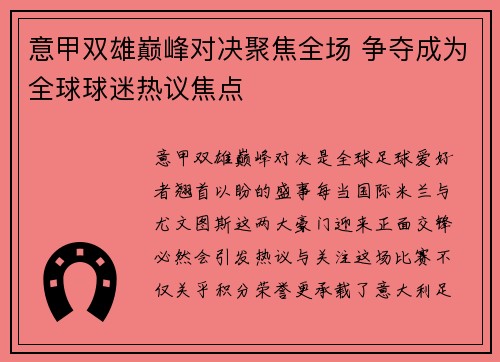 意甲双雄巅峰对决聚焦全场 争夺成为全球球迷热议焦点

意甲双雄巅峰对决是全球足球爱好者翘首以盼的盛事每当国际米兰与尤文图斯这两大豪门迎来正面交锋必然会引发热议与关注这场比赛不仅关乎积分荣誉更承载了意大利足